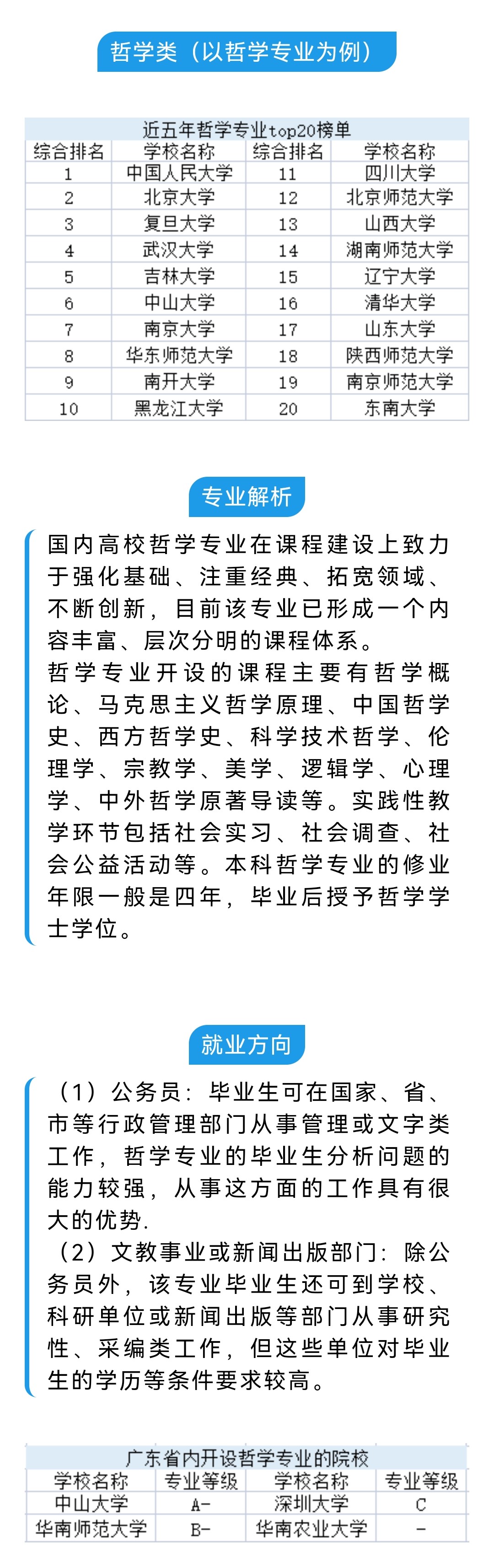 哲学类（以哲学专业为例）

近五年哲学专业top20榜单

| 综合排名 | 学校名称 | 综合排名 | 学校名称 |
|---|---|---|---|
| 1 | 中国人民大学 | 11 | 四川大学 |
| 2 | 北京大学 | 12 | 北京师范大学 |
| 3 | 复旦大学 | 13 | 山西大学 |
| 4 | 武汉大学 | 14 | 湖南师范大学 |
| 5 | 吉林大学 | 15 | 辽宁大学 |
| 6 | 中山大学 | 16 | 清华大学 |
| 7 | 南京大学 | 17 | 山东大学 |
| 8 | 华东师范大学 | 18 | 陕西师范大学 |
| 9 | 南开大学 | 19 | 南京师范大学 |
| 10 | 黑龙江大学 | 20 | 东南大学 |

专业解析

国内高校哲学专业在课程建设上致力于强化基础、注重经典、拓宽领域、不断创新，目前该专业已形成一个内容丰富、层次分明的课程体系。
哲学专业开设的课程主要有哲学概论、马克思主义哲学原理、中国哲学史、西方哲学史、科学技术哲学、伦理学、宗教学、美学、逻辑学、心理学、中外哲学原著导读等。实践性教学环节包括社会实习、社会调查、社会公益活动等。本科哲学专业的修业年限一般是四年，毕业后授予哲学学士学位。

就业方向

（1）公务员：毕业生可在国家、省、市等行政管理部门从事管理或文字类工作，哲学专业的毕业生分析问题的能力较强，从事这方面的工作具有很大的优势.
（2）文教事业或新闻出版部门：除公务员外，该专业毕业生还可到学校、科研单位或新闻出版等部门从事研究性、采编类工作，但这些单位对毕业生的学历等条件要求较高。

广东省内开设哲学专业的院校

| 学校名称 | 专业等级 | 学校名称 | 专业等级 |
|---|---|---|---|
| 中山大学 | A- | 深圳大学 | C |
| 华南师范大学 | B- | 华南农业大学 | - |